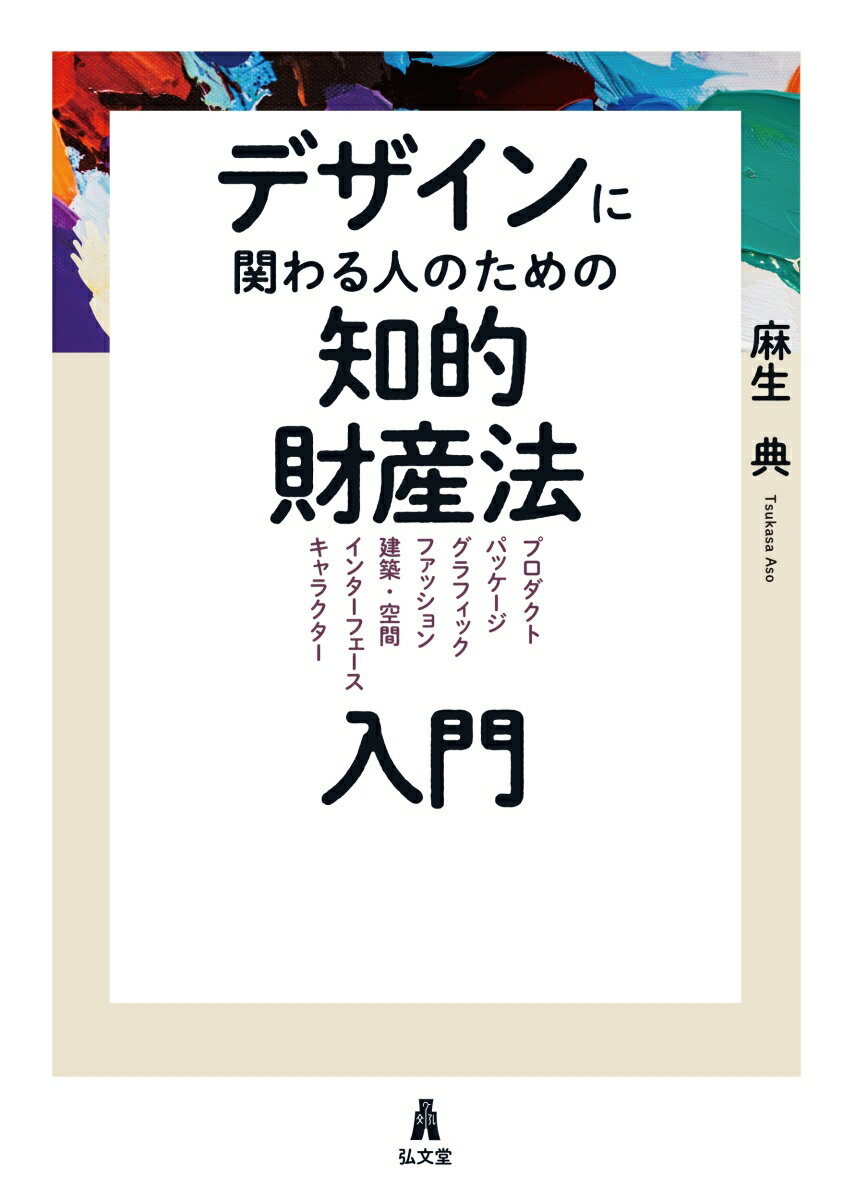 デザインに
関わる人のための
知的
財産法

プロダクト
パッケージ
グラフィック
ファッション
建築・空間
インターフェース
キャラクター

入門

麻生 典
Tsukasa Aso

弘文堂